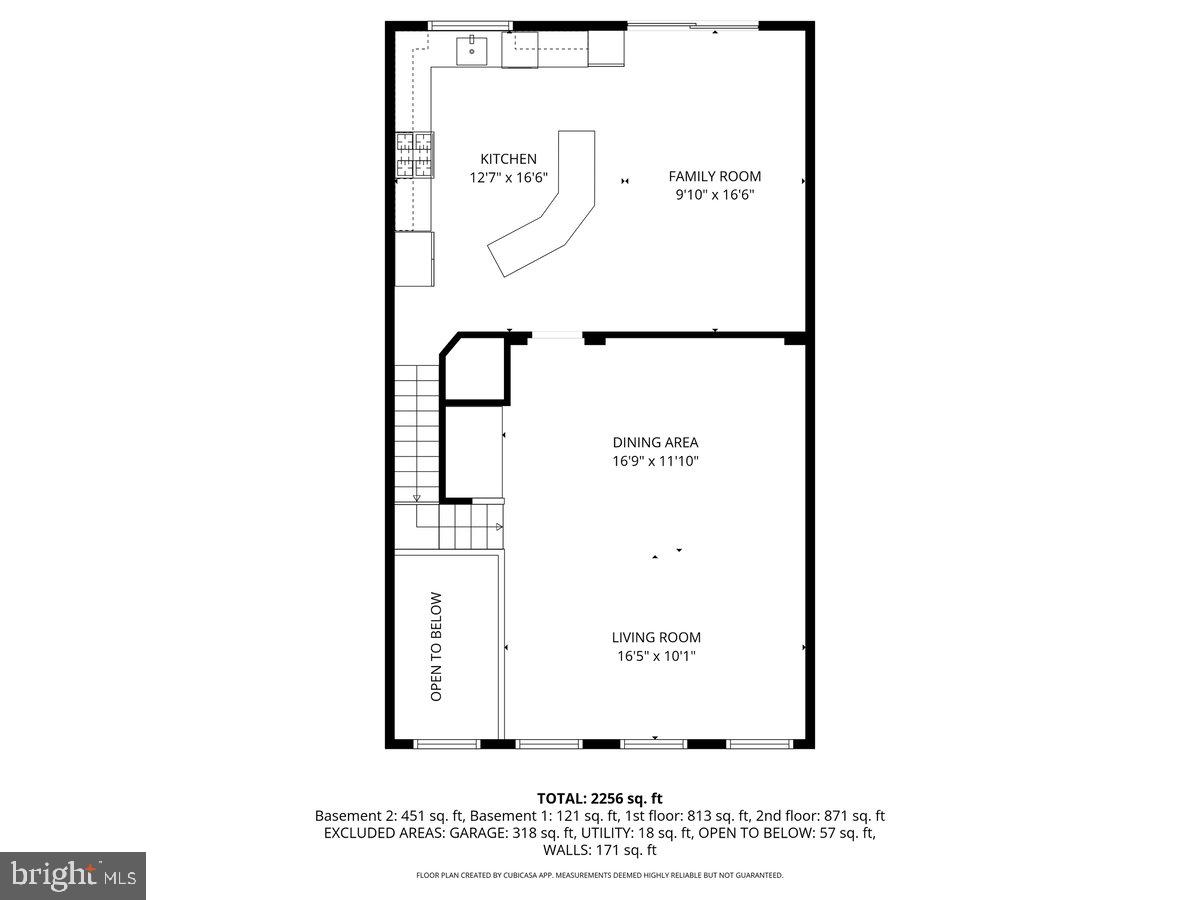 KITCHEN
12'7" x 16'6"

FAMILY ROOM
9'10" x 16'6"

DINING AREA
16'9" x 11'10"

OPEN TO BELOW

LIVING ROOM
16'5" x 10'1"

TOTAL: 2256 sq. ft
Basement 2: 451 sq. ft, Basement 1: 121 sq. ft, 1st floor: 813 sq. ft, 2nd floor: 871 sq. ft
EXCLUDED AREAS: GARAGE: 318 sq. ft, UTILITY: 18 sq. ft, OPEN TO BELOW: 57 sq. ft, WALLS: 171 sq. ft

bright MLS

FLOOR PLAN CREATED BY CUBICASA APP. MEASUREMENTS DEEMED HIGHLY RELIABLE BUT NOT GUARANTEED.